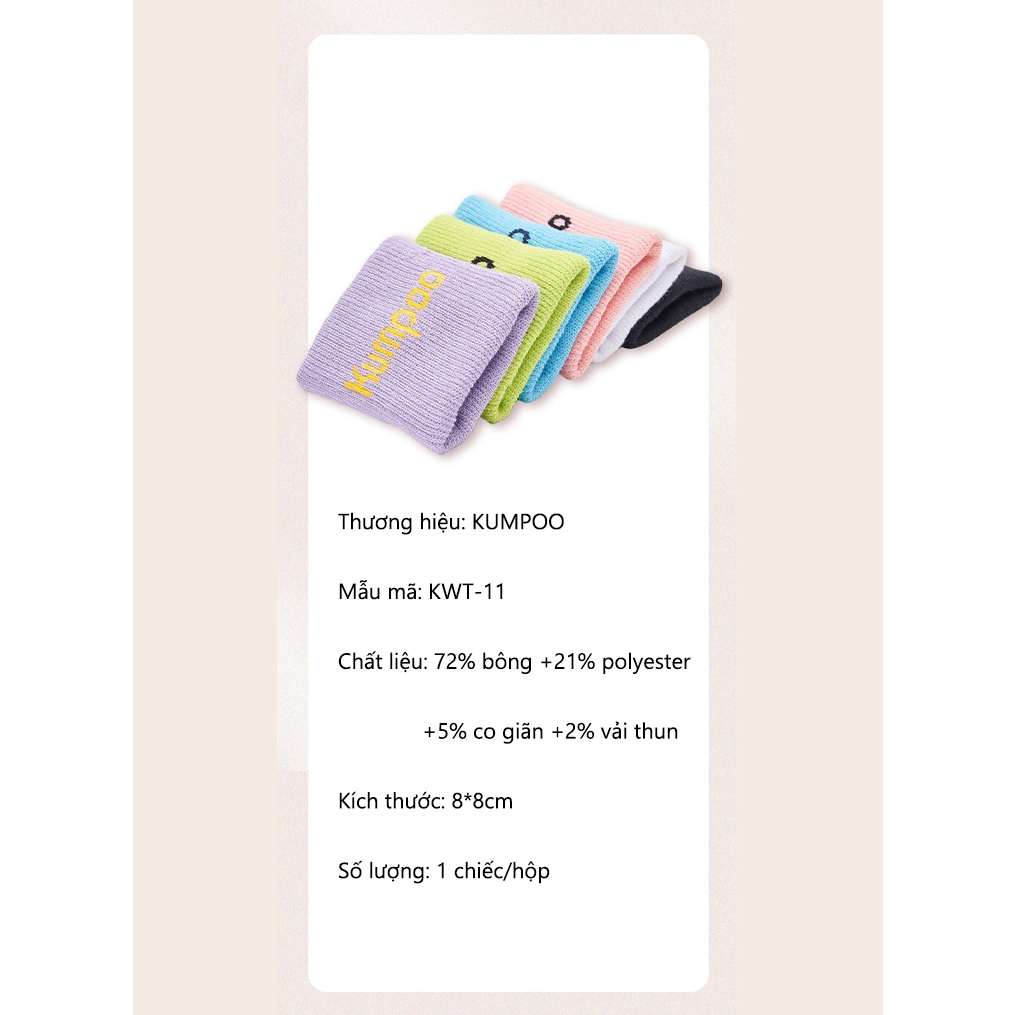 Kumpoo

Thương hiệu: KUMPOO

Mẫu mã: KWT-11

Chất liệu: 72% bông +21% polyester

+5% co giãn +2% vải thun

Kích thước: 8*8cm

Số lượng: 1 chiếc/hộp